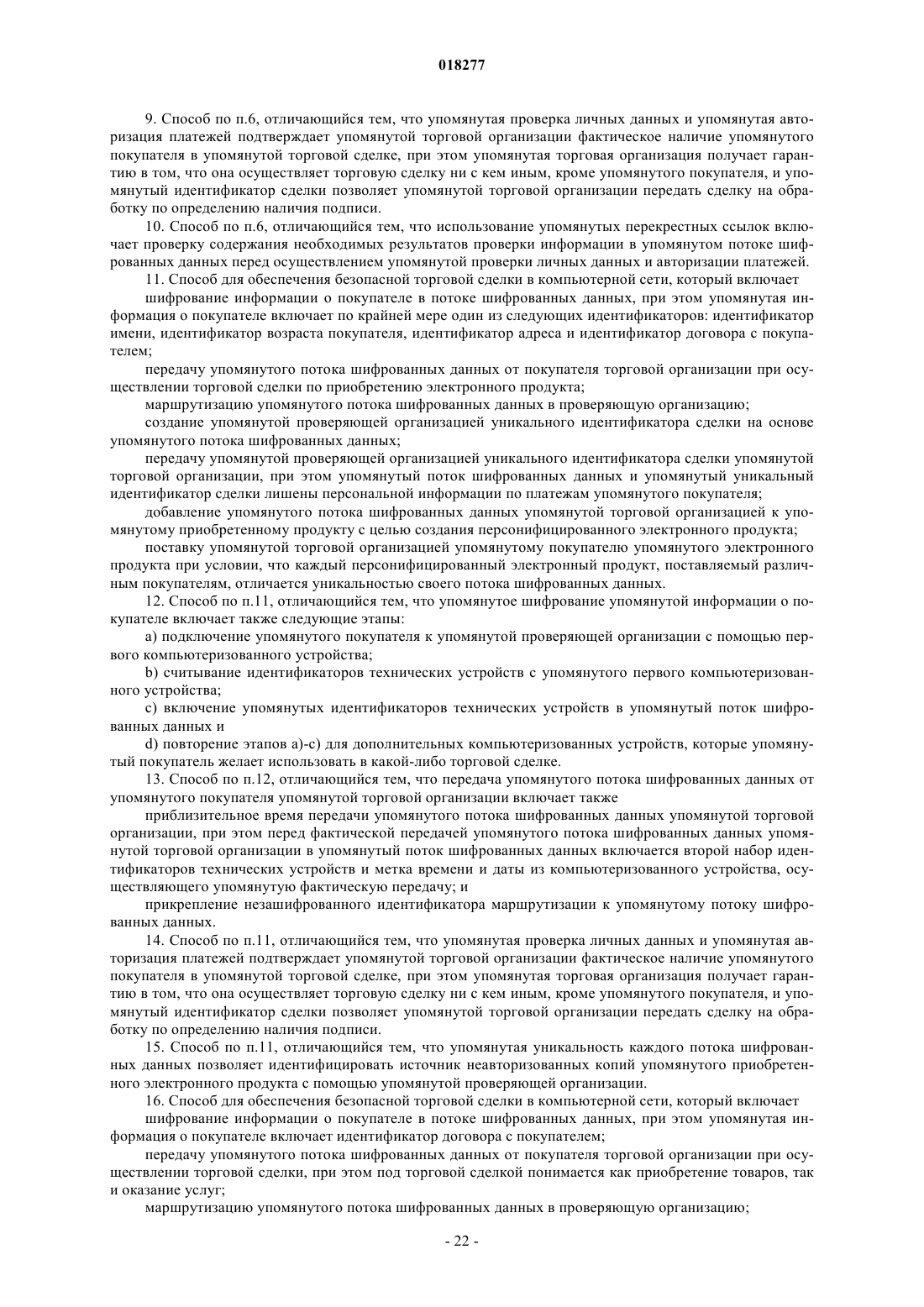 018277

9. Способ по п.6, отличающийся тем, что упомянутая проверка личных данных и упомянутая авторизация платежей подтверждает упомянутой торговой организации фактическое наличие упомянутого покупателя в упомянутой торговой сделке, при этом упомянутая торговая организация получает гарантию в том, что она осуществляет торговую сделку ни с кем иным, кроме упомянутого покупателя, и упомянутый идентификатор сделки позволяет упомянутой торговой организации передать сделку на обработку по определению наличия подписи.

10. Способ по п.6, отличающийся тем, что использование упомянутых перекрестных ссылок включает проверку содержания необходимых результатов проверки информации в упомянутом потоке шифрованных данных перед осуществлением упомянутой проверки личных данных и авторизации платежей.

11. Способ для обеспечения безопасной торговой сделки в компьютерной сети, который включает

шифрование информации о покупателе в потоке шифрованных данных, при этом упомянутая информация о покупателе включает по крайней мере один из следующих идентификаторов: идентификатор имени, идентификатор возраста покупателя, идентификатор адреса и идентификатор договора с покупателем;

передачу упомянутого потока шифрованных данных от покупателя торговой организации при осуществлении торговой сделки по приобретению электронного продукта;

маршрутизацию упомянутого потока шифрованных данных в проверяющую организацию;

создание упомянутой проверяющей организацией уникального идентификатора сделки на основе упомянутого потока шифрованных данных;

передачу упомянутой проверяющей организацией уникального идентификатора сделки упомянутой торговой организации, при этом упомянутый поток шифрованных данных и упомянутый уникальный идентификатор сделки лишены персональной информации по платежам упомянутого покупателя;

добавление упомянутого потока шифрованных данных упомянутой торговой организацией к упомянутому приобретенному продукту с целью создания персонифицированного электронного продукта;

поставку упомянутой торговой организацией упомянутому покупателю упомянутого электронного продукта при условии, что каждый персонифицированный электронный продукт, поставляемый различным покупателям, отличается уникальностью своего потока шифрованных данных.

12. Способ по п.11, отличающийся тем, что упомянутое шифрование упомянутой информации о покупателе включает также следующие этапы:

a) подключение упомянутого покупателя к упомянутой проверяющей организации с помощью первого компьютеризованного устройства;

b) считывание идентификаторов технических устройств с упомянутого первого компьютеризованного устройства;

c) включение упомянутых идентификаторов технических устройств в упомянутый поток шифрованных данных и

d) повторение этапов a)-c) для дополнительных компьютеризованных устройств, которые упомянутый покупатель желает использовать в какой-либо торговой сделке.

13. Способ по п.12, отличающийся тем, что передача упомянутого потока шифрованных данных от упомянутого покупателя упомянутой торговой организации включает также

приблизительное время передачи упомянутого потока шифрованных данных упомянутой торговой организации, при этом перед фактической передачей упомянутого потока шифрованных данных упомянутой торговой организации в упомянутый поток шифрованных данных включается второй набор идентификаторов технических устройств и метка времени и даты из компьютеризованного устройства, осуществляющего упомянутую фактическую передачу; и

прикрепление незашифрованного идентификатора маршрутизации к упомянутому потоку шифрованных данных.

14. Способ по п.11, отличающийся тем, что упомянутая проверка личных данных и упомянутая авторизация платежей подтверждает упомянутой торговой организации фактическое наличие упомянутого покупателя в упомянутой торговой сделке, при этом упомянутая торговая организация получает гарантию в том, что она осуществляет торговую сделку ни с кем иным, кроме упомянутого покупателя, и упомянутый идентификатор сделки позволяет упомянутой торговой организации передать сделку на обработку по определению наличия подписи.

15. Способ по п.11, отличающийся тем, что упомянутая уникальность каждого потока шифрованных данных позволяет идентифицировать источник неавторизованных копий упомянутого приобретенного электронного продукта с помощью упомянутой проверяющей организации.

16. Способ для обеспечения безопасной торговой сделки в компьютерной сети, который включает

шифрование информации о покупателе в потоке шифрованных данных, при этом упомянутая информация о покупателе включает идентификатор договора с покупателем;

передачу упомянутого потока шифрованных данных от покупателя торговой организации при осуществлении торговой сделки, при этом под торговой сделкой понимается как приобретение товаров, так и оказание услуг;

маршрутизацию упомянутого потока шифрованных данных в проверяющую организацию;

- 22 -